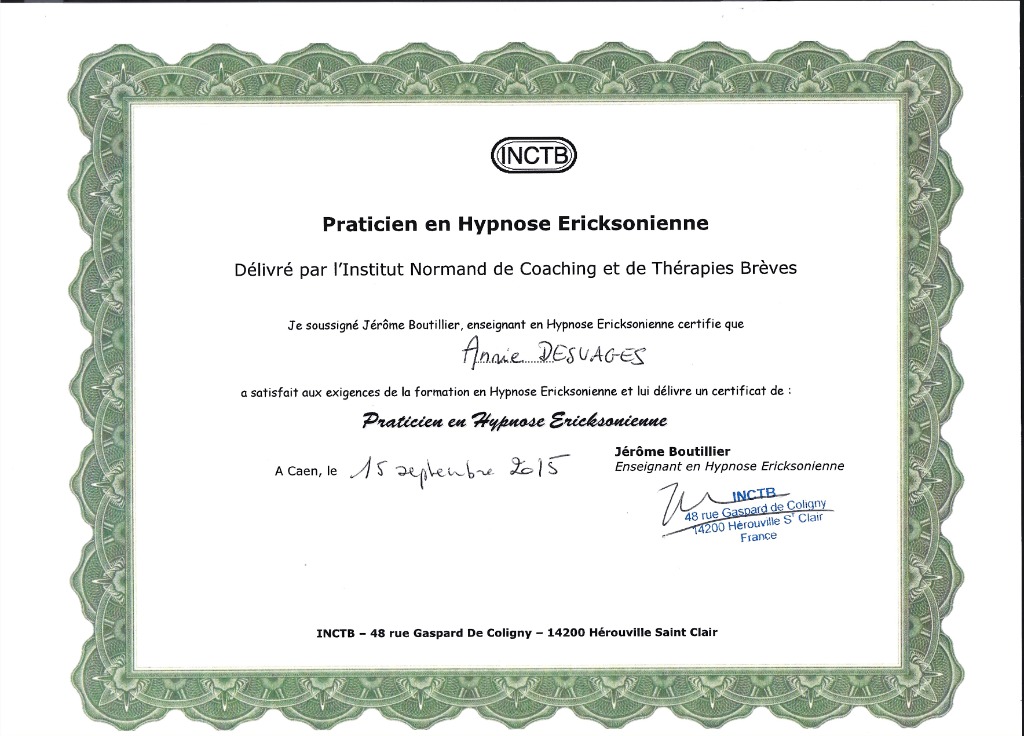 INCTB

Praticien en Hypnose Ericksonienne

Délivré par l'Institut Normand de Coaching et de Thérapies Brèves

Je soussigné Jérôme Boutillier, enseignant en Hypnose Ericksonienne certifie que

Annie DESVAGES

a satisfait aux exigences de la formation en Hypnose Ericksonienne et lui délivre un certificat de :

Praticien en Hypnose Ericksonienne

A Caen, le 15 septembre 2015

Jérôme Boutillier
Enseignant en Hypnose Ericksonienne

INCTB
48 rue Gaspard de Coligny
14200 Hérouville S$^t$ Clair
France

INCTB – 48 rue Gaspard De Coligny – 14200 Hérouville Saint Clair